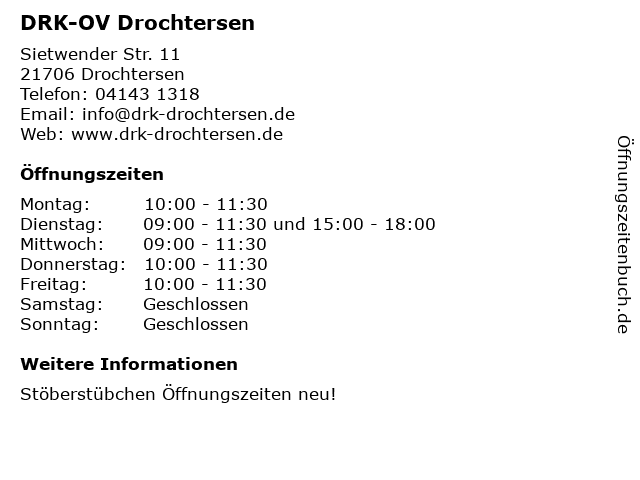 DRK-OV Drochtersen

Sietwender Str. 11
21706 Drochtersen
Telefon: 04143 1318
Email: info@drk-drochtersen.de
Web: www.drk-drochtersen.de

Öffnungszeiten

| | |
|---|---|
| Montag: | 10:00 - 11:30 |
| Dienstag: | 09:00 - 11:30 und 15:00 - 18:00 |
| Mittwoch: | 09:00 - 11:30 |
| Donnerstag: | 10:00 - 11:30 |
| Freitag: | 10:00 - 11:30 |
| Samstag: | Geschlossen |
| Sonntag: | Geschlossen |

Weitere Informationen

Stöberstübchen Öffnungszeiten neu!

Öffnungszeitenbuch.de